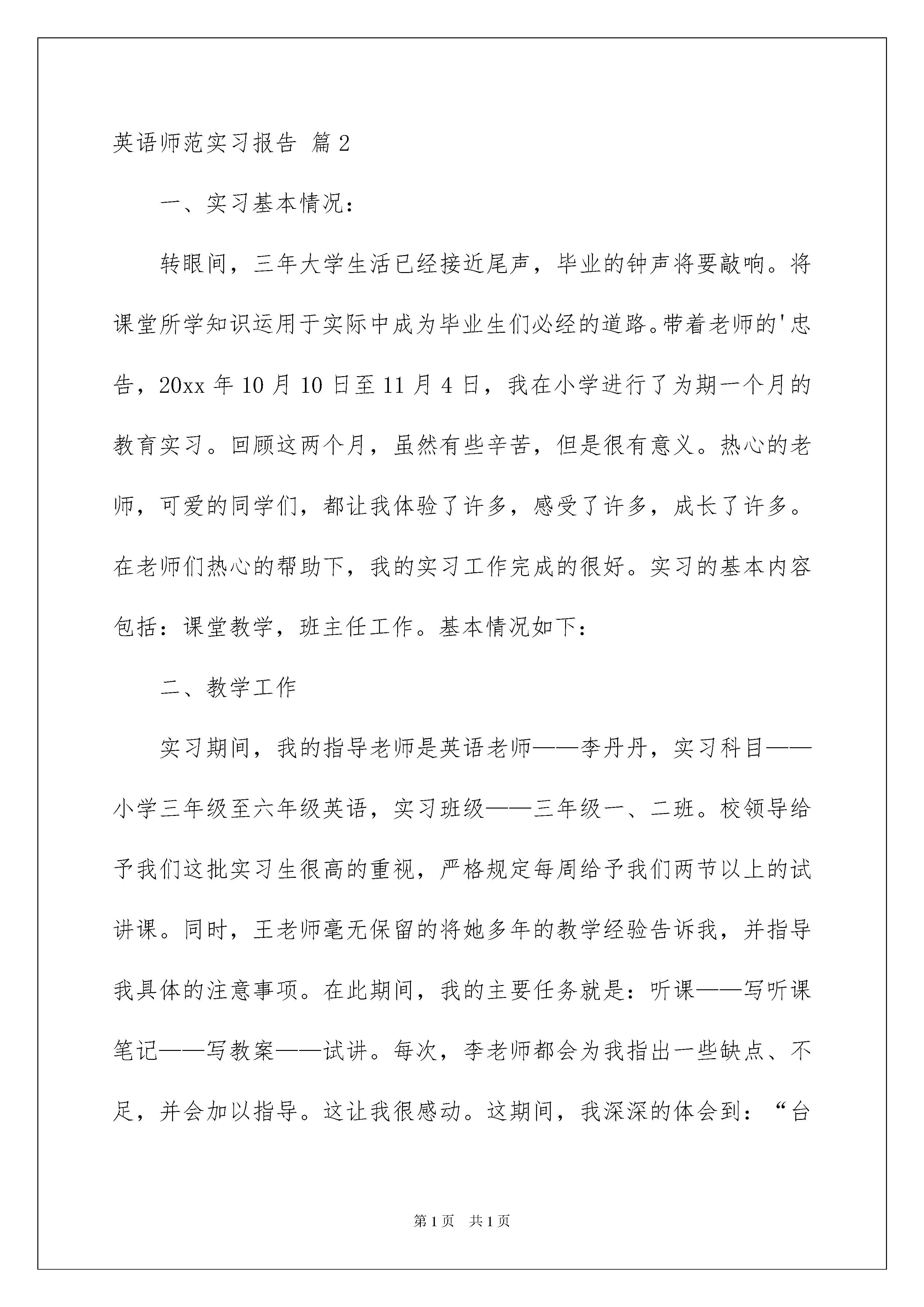 英语师范实习报告 篇2

一、实习基本情况：

转眼间，三年大学生活已经接近尾声，毕业的钟声将要敲响。将课堂所学知识运用于实际中成为毕业生们必经的道路。带着老师的'忠告，20xx年10月10日至11月4日，我在小学进行了为期一个月的教育实习。回顾这两个月，虽然有些辛苦，但是很有意义。热心的老师，可爱的同学们，都让我体验了许多，感受了许多，成长了许多。在老师们热心的帮助下，我的实习工作完成的很好。实习的基本内容包括：课堂教学，班主任工作。基本情况如下：

二、教学工作

实习期间，我的指导老师是英语老师——李丹丹，实习科目——小学三年级至六年级英语，实习班级——三年级一、二班。校领导给予我们这批实习生很高的重视，严格规定每周给予我们两节以上的试讲课。同时，王老师毫无保留的将她多年的教学经验告诉我，并指导我具体的注意事项。在此期间，我的主要任务就是：听课——写听课笔记——写教案——试讲。每次，李老师都会为我指出一些缺点、不足，并会加以指导。这让我很感动。这期间，我深深的体会到：“台

第1页 共1页